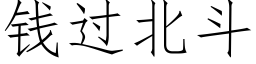 钱过北斗